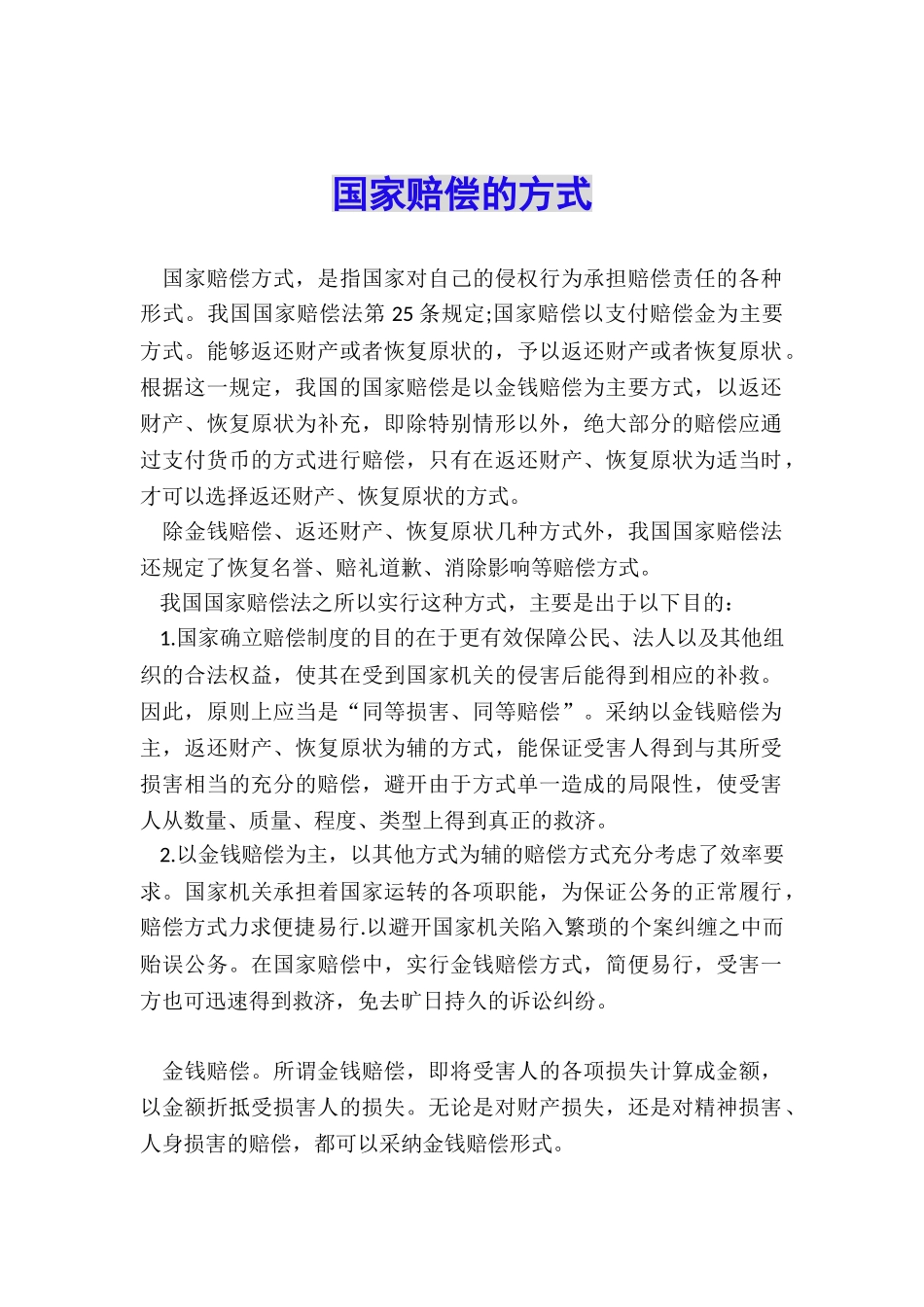 国家赔偿的方式

国家赔偿方式，是指国家对自己的侵权行为承担赔偿责任的各种形式。我国国家赔偿法第 25 条规定;国家赔偿以支付赔偿金为主要方式。能够返还财产或者恢复原状的，予以返还财产或者恢复原状。根据这一规定，我国的国家赔偿是以金钱赔偿为主要方式，以返还财产、恢复原状为补充，即除特别情形以外，绝大部分的赔偿应通过支付货币的方式进行赔偿，只有在返还财产、恢复原状为适当时，才可以选择返还财产、恢复原状的方式。

除金钱赔偿、返还财产、恢复原状几种方式外，我国国家赔偿法还规定了恢复名誉、赔礼道歉、消除影响等赔偿方式。

我国国家赔偿法之所以实行这种方式，主要是出于以下目的：

1.国家确立赔偿制度的目的在于更有效保障公民、法人以及其他组织的合法权益，使其在受到国家机关的侵害后能得到相应的补救。因此，原则上应当是“同等损害、同等赔偿”。采纳以金钱赔偿为主，返还财产、恢复原状为辅的方式，能保证受害人得到与其所受损害相当的充分的赔偿，避开由于方式单一造成的局限性，使受害人从数量、质量、程度、类型上得到真正的救济。

2.以金钱赔偿为主，以其他方式为辅的赔偿方式充分考虑了效率要求。国家机关承担着国家运转的各项职能，为保证公务的正常履行，赔偿方式力求便捷易行.以避开国家机关陷入繁琐的个案纠缠之中而贻误公务。在国家赔偿中，实行金钱赔偿方式，简便易行，受害一方也可迅速得到救济，免去旷日持久的诉讼纠纷。

金钱赔偿。所谓金钱赔偿，即将受害人的各项损失计算成金额，以金额折抵受损害人的损失。无论是对财产损失，还是对精神损害、人身损害的赔偿，都可以采纳金钱赔偿形式。